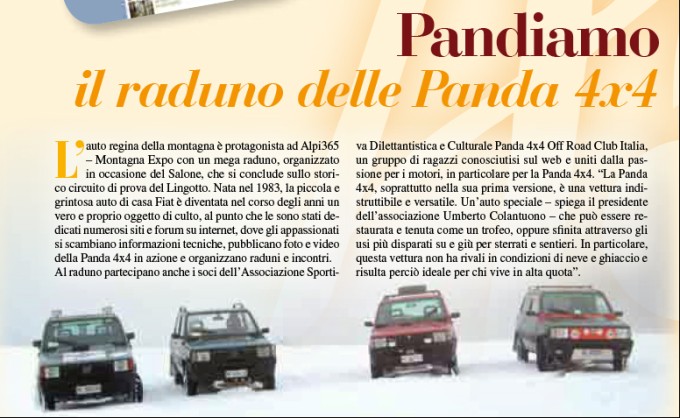 Pandiamo
il raduno delle Panda 4x4

L'auto regina della montagna è protagonista ad Alpi365 – Montagna Expo con un mega raduno, organizzato in occasione del Salone, che si conclude sullo storico circuito di prova del Lingotto. Nata nel 1983, la piccola e grintosa auto di casa Fiat è diventata nel corso degli anni un vero e proprio oggetto di culto, al punto che le sono stati dedicati numerosi siti e forum su internet, dove gli appassionati si scambiano informazioni tecniche, pubblicano foto e video della Panda 4x4 in azione e organizzano raduni e incontri. Al raduno partecipano anche i soci dell'Associazione Sportiva Dilettantistica e Culturale Panda 4x4 Off Road Club Italia, un gruppo di ragazzi conosciutisi sul web e uniti dalla passione per i motori, in particolare per la Panda 4x4. "La Panda 4x4, soprattutto nella sua prima versione, è una vettura indistruttibile e versatile. Un'auto speciale – spiega il presidente dell'associazione Umberto Colantuono – che può essere restaurata e tenuta come un trofeo, oppure sfinita attraverso gli usi più disparati su e giù per sterrati e sentieri. In particolare, questa vettura non ha rivali in condizioni di neve e ghiaccio e risulta perciò ideale per chi vive in alta quota".